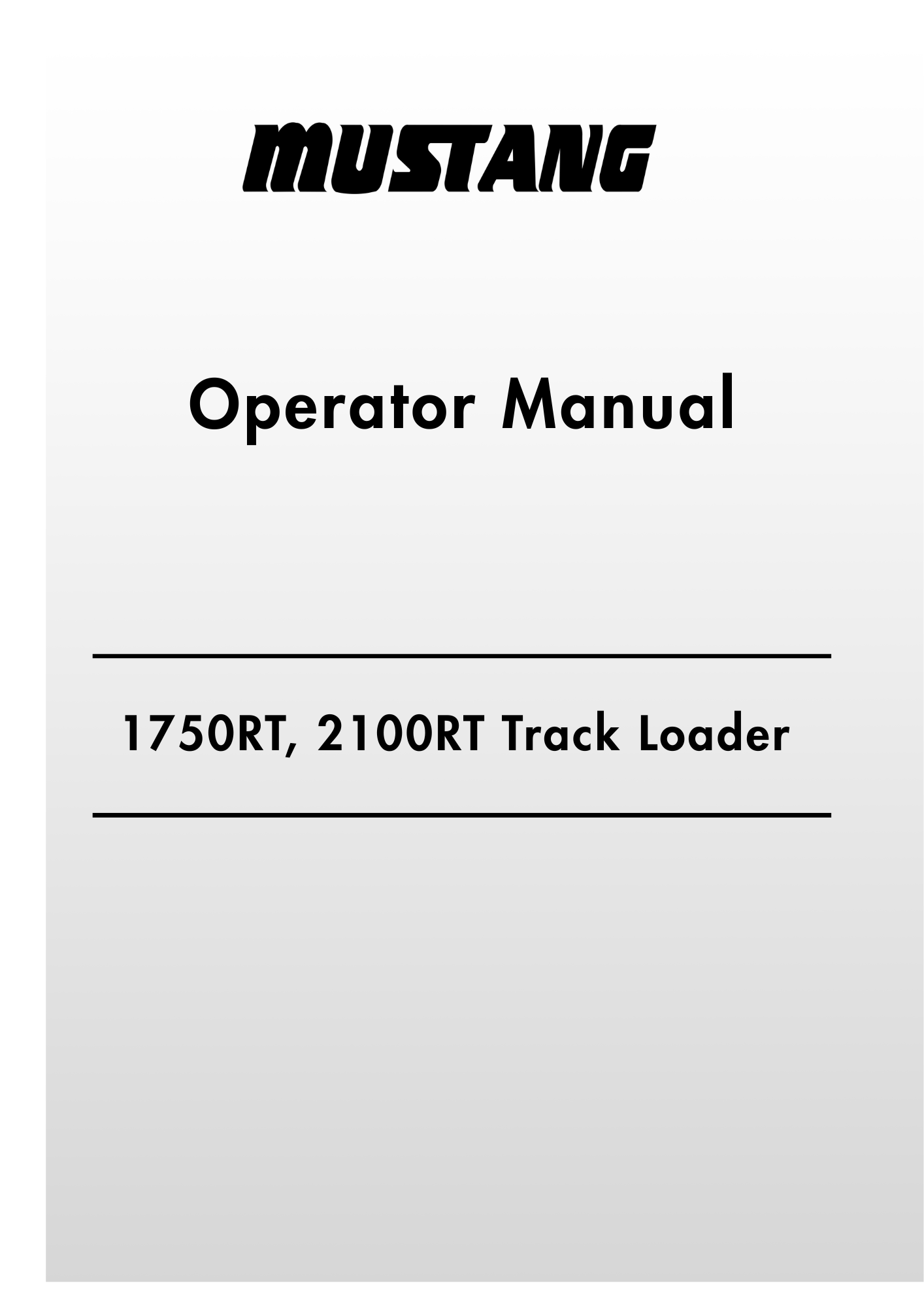 MUSTANG

Operator Manual

1750RT, 2100RT Track Loader